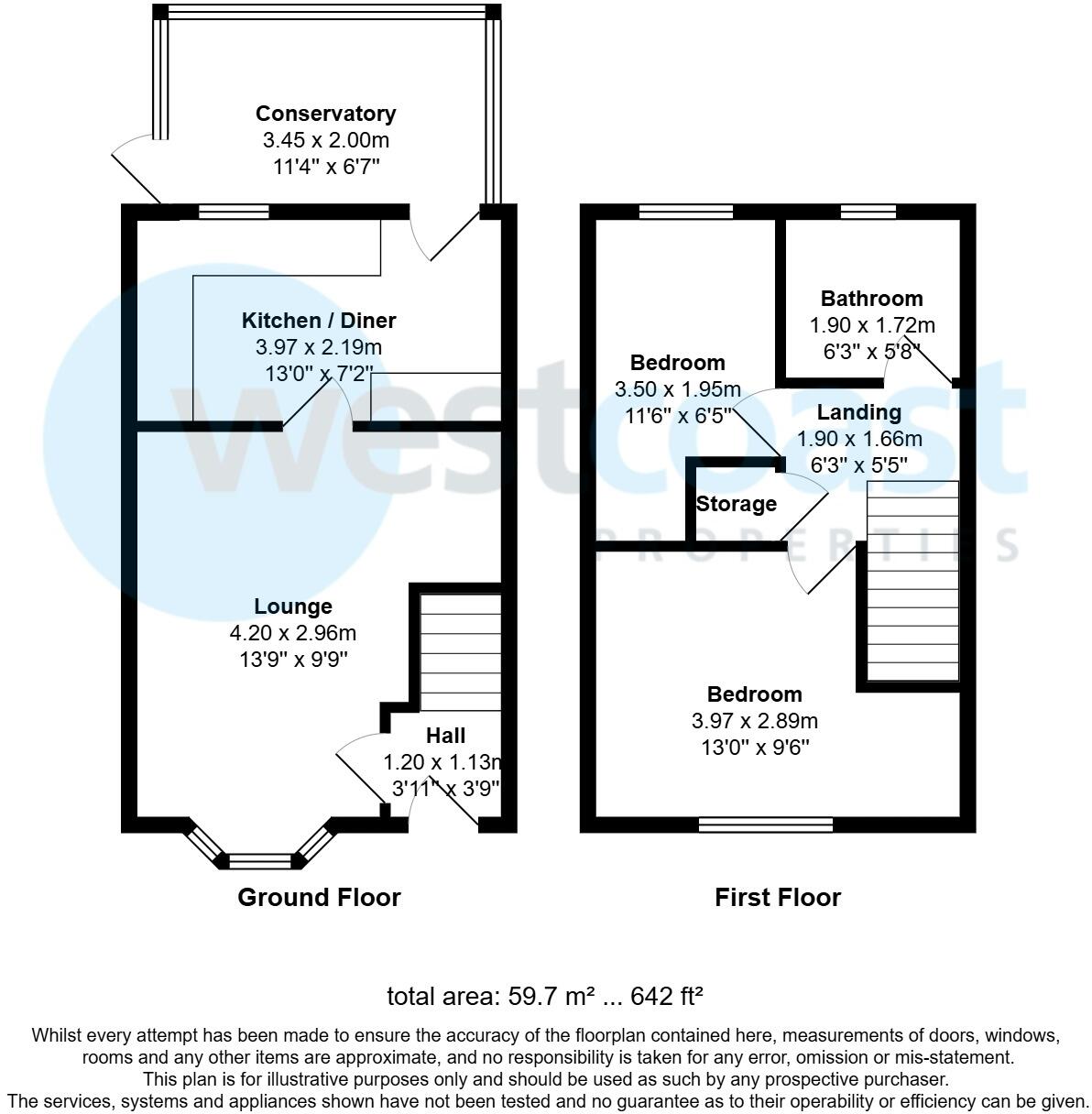 Conservatory
3.45 x 2.00m
11'4" x 6'7"

Kitchen / Diner
3.97 x 2.19m
13'0" x 7'2"

Lounge
4.20 x 2.96m
13'9" x 9'9"

Hall
1.20 x 1.13m
3'11" x 3'9"

Bathroom
1.90 x 1.72m
6'3" x 5'8"

Bedroom
3.50 x 1.95m
11'6" x 6'5"

Landing
1.90 x 1.66m
6'3" x 5'5"

Storage

Bedroom
3.97 x 2.89m
13'0" x 9'6"

westcoast
PROPERTIES

Ground Floor

First Floor

total area: 59.7 m² ... 642 ft²

Whilst every attempt has been made to ensure the accuracy of the floorplan contained here, measurements of doors, windows, rooms and any other items are approximate, and no responsibility is taken for any error, omission or mis-statement.
This plan is for illustrative purposes only and should be used as such by any prospective purchaser.
The services, systems and appliances shown have not been tested and no guarantee as to their operability or efficiency can be given.